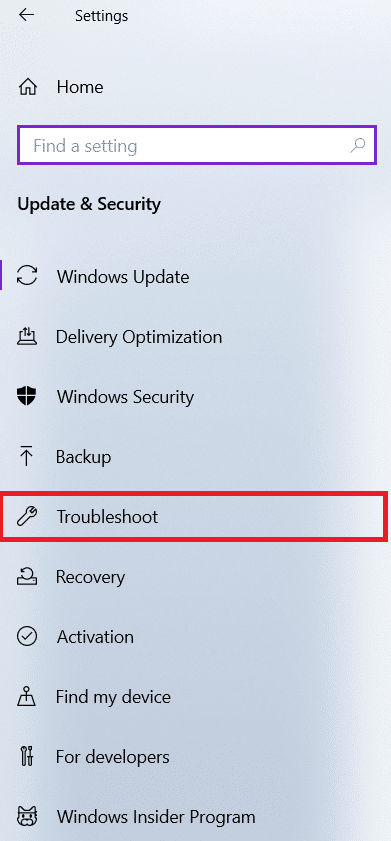 Settings

Home

Find a setting

Update & Security

Windows Update

Delivery Optimization

Windows Security

Backup

Troubleshoot

Recovery

Activation

Find my device

For developers

Windows Insider Program